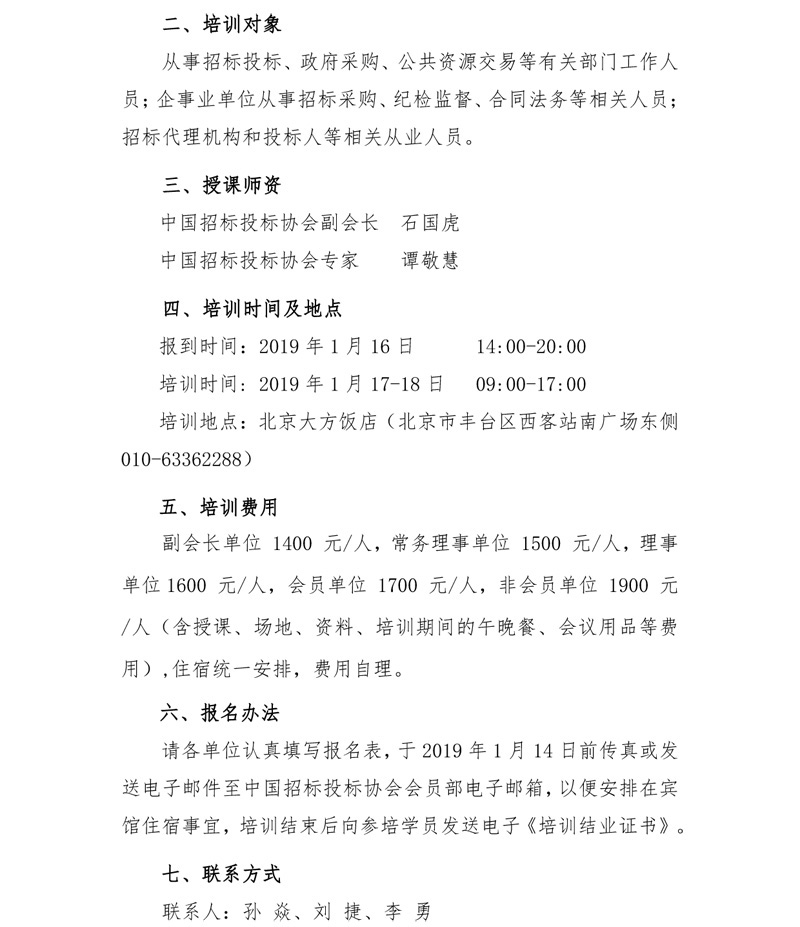 二、培训对象

从事招标投标、政府采购、公共资源交易等有关部门工作人员；企事业单位从事招标采购、纪检监督、合同法务等相关人员；招标代理机构和投标人等相关从业人员。

三、授课师资

中国招标投标协会副会长　石国虎

中国招标投标协会专家　　谭敬慧

四、培训时间及地点

报到时间：2019 年 1 月 16 日　　14:00-20:00

培训时间：2019 年 1 月 17-18 日　09:00-17:00

培训地点：北京大方饭店（北京市丰台区西客站南广场东侧 010-63362288）

五、培训费用

副会长单位 1400 元/人，常务理事单位 1500 元/人，理事单位 1600 元/人，会员单位 1700 元/人，非会员单位 1900 元/人（含授课、场地、资料、培训期间的午晚餐、会议用品等费用），住宿统一安排，费用自理。

六、报名办法

请各单位认真填写报名表，于 2019 年 1 月 14 日前传真或发送电子邮件至中国招标投标协会会员部电子邮箱，以便安排在宾馆住宿事宜，培训结束后向参培学员发送电子《培训结业证书》。

七、联系方式

联系人：孙 焱、刘 捷、李 勇